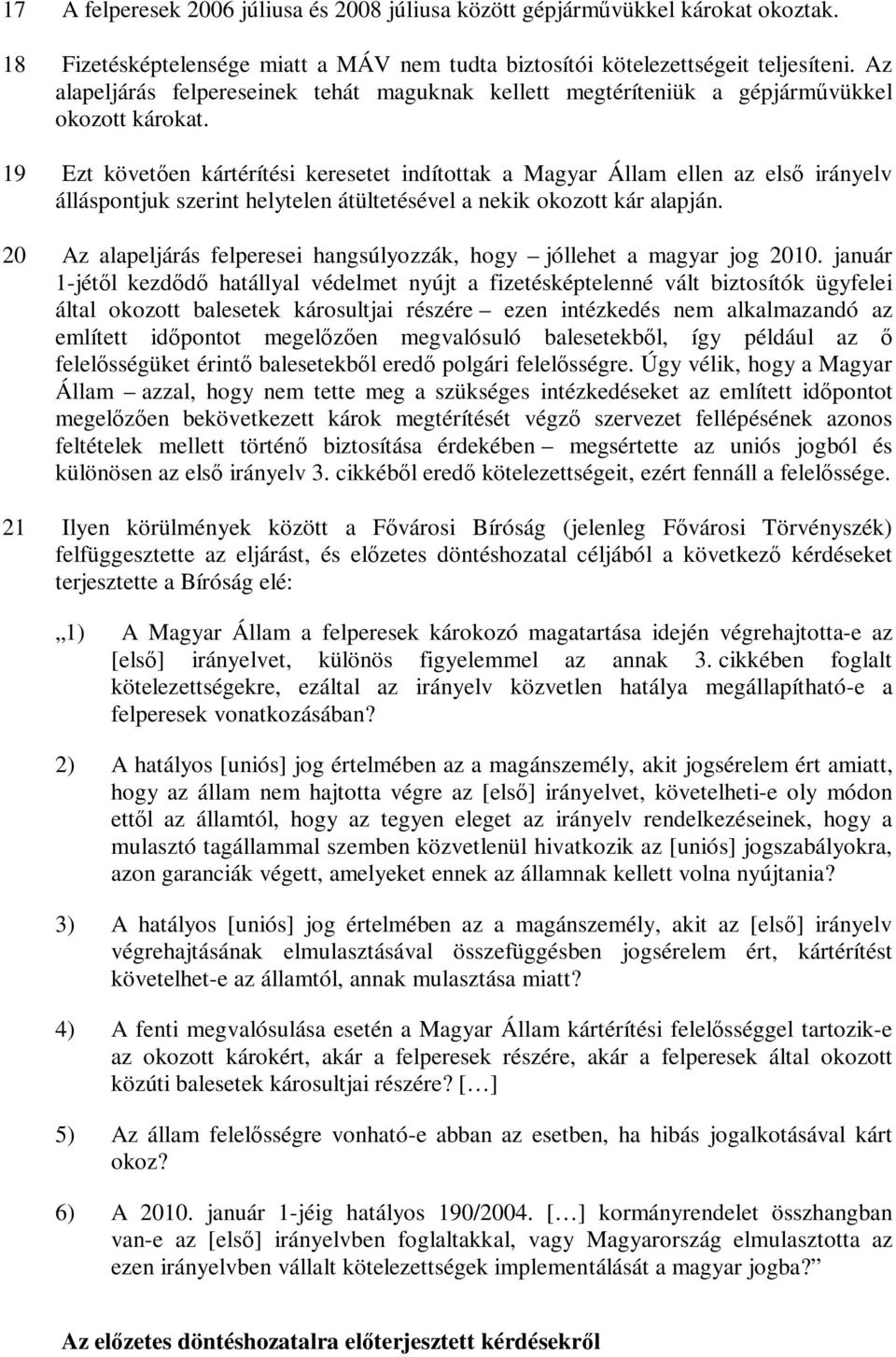 17 A felperesek 2006 júliusa és 2008 júliusa között gépjárművükkel károkat okoztak.

18 Fizetésképtelensége miatt a MÁV nem tudta biztosítói kötelezettségeit teljesíteni. Az alapeljárás felpereseinek tehát maguknak kellett megtéríteniük a gépjárművükkel okozott károkat.

19 Ezt követően kártérítési keresetet indítottak a Magyar Állam ellen az első irányelv álláspontjuk szerint helytelen átültetésével a nekik okozott kár alapján.

20 Az alapeljárás felperesei hangsúlyozzák, hogy – jóllehet a magyar jog 2010. január 1-jétől kezdődő hatállyal védelmet nyújt a fizetésképtelenné vált biztosítók ügyfelei által okozott balesetek károsultjai részére – ezen intézkedés nem alkalmazandó az említett időpontot megelőzően megvalósuló balesetekből, így például az ő felelősségüket érintő balesetekből eredő polgári felelősségre. Úgy vélik, hogy a Magyar Állam – azzal, hogy nem tette meg a szükséges intézkedéseket az említett időpontot megelőzően bekövetkezett károk megtérítését végző szervezet fellépésének azonos feltételek mellett történő biztosítása érdekében – megsértette az uniós jogból és különösen az első irányelv 3. cikkéből eredő kötelezettségeit, ezért fennáll a felelőssége.

21 Ilyen körülmények között a Fővárosi Bíróság (jelenleg Fővárosi Törvényszék) felfüggesztette az eljárást, és előzetes döntéshozatal céljából a következő kérdéseket terjesztette a Bíróság elé:

„1) A Magyar Állam a felperesek károkozó magatartása idején végrehajtotta-e az [első] irányelvet, különös figyelemmel az annak 3. cikkében foglalt kötelezettségekre, ezáltal az irányelv közvetlen hatálya megállapítható-e a felperesek vonatkozásában?

2) A hatályos [uniós] jog értelmében az a magánszemély, akit jogsérelem ért amiatt, hogy az állam nem hajtotta végre az [első] irányelvet, követelheti-e oly módon ettől az államtól, hogy az tegyen eleget az irányelv rendelkezéseinek, hogy a mulasztó tagállammal szemben közvetlenül hivatkozik az [uniós] jogszabályokra, azon garanciák végett, amelyeket ennek az államnak kellett volna nyújtania?

3) A hatályos [uniós] jog értelmében az a magánszemély, akit az [első] irányelv végrehajtásának elmulasztásával összefüggésben jogsérelem ért, kártérítést követelhet-e az államtól, annak mulasztása miatt?

4) A fenti megvalósulása esetén a Magyar Állam kártérítési felelősséggel tartozik-e az okozott károkért, akár a felperesek részére, akár a felperesek által okozott közúti balesetek károsultjai részére? […]

5) Az állam felelősségre vonható-e abban az esetben, ha hibás jogalkotásával kárt okoz?

6) A 2010. január 1-jéig hatályos 190/2004. […] kormányrendelet összhangban van-e az [első] irányelvben foglaltakkal, vagy Magyarország elmulasztotta az ezen irányelvben vállalt kötelezettségek implementálását a magyar jogba?”

Az előzetes döntéshozatalra előterjesztett kérdésekről